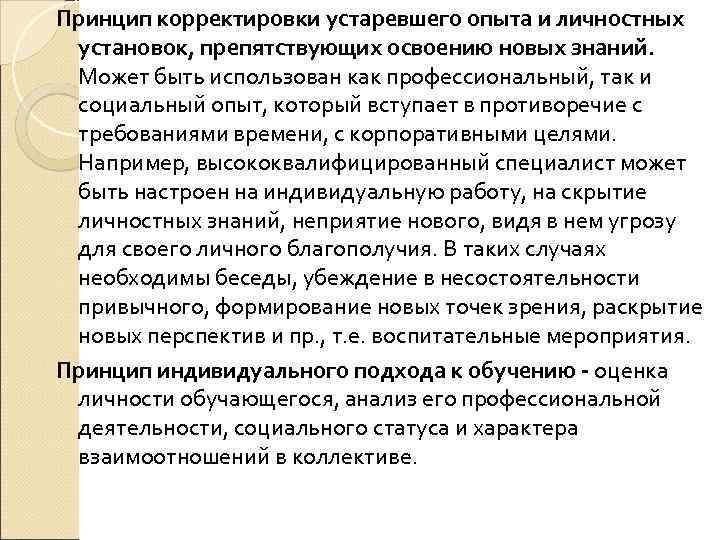 Принцип корректировки устаревшего опыта и личностных установок, препятствующих освоению новых знаний. Может быть использован как профессиональный, так и социальный опыт, который вступает в противоречие с требованиями времени, с корпоративными целями. Например, высококвалифицированный специалист может быть настроен на индивидуальную работу, на скрытие личностных знаний, неприятие нового, видя в нем угрозу для своего личного благополучия. В таких случаях необходимы беседы, убеждение в несостоятельности привычного, формирование новых точек зрения, раскрытие новых перспектив и пр., т.е. воспитательные мероприятия.

Принцип индивидуального подхода к обучению - оценка личности обучающегося, анализ его профессиональной деятельности, социального статуса и характера взаимоотношений в коллективе.